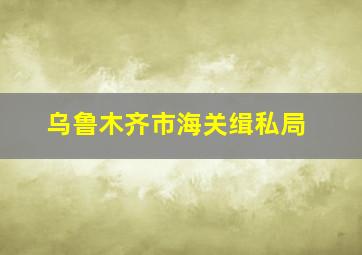 乌鲁木齐市海关缉私局